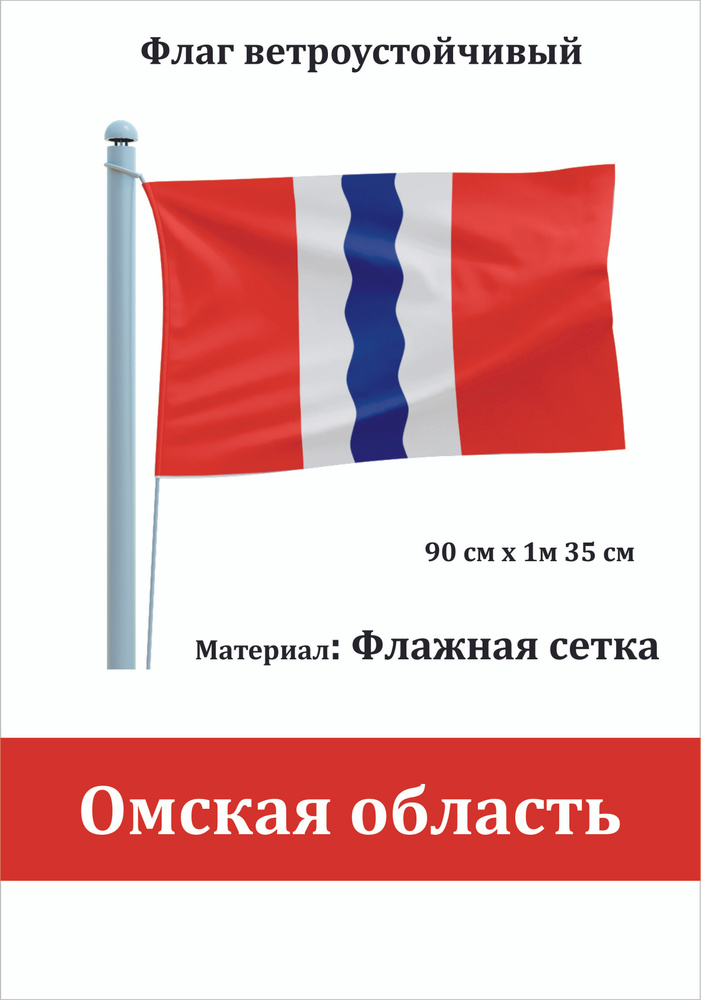 Флаг ветроустойчивый

90 см х 1м 35 см

Материал: Флажная сетка

Омская область